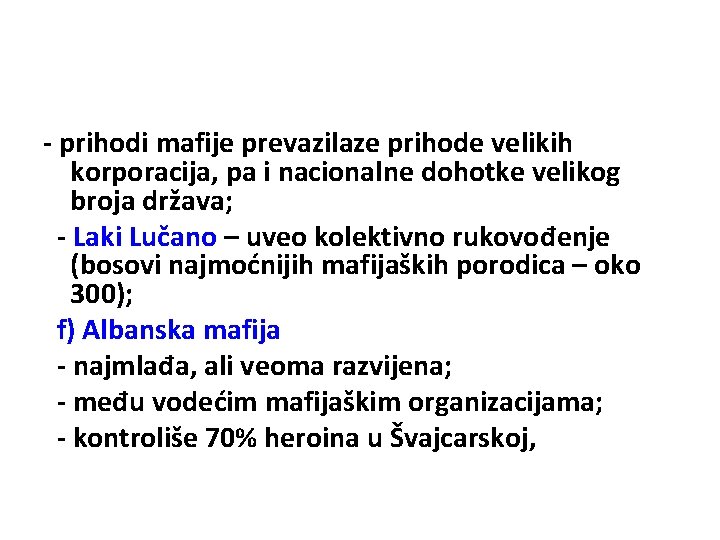 - prihodi mafije prevazilaze prihode velikih korporacija, pa i nacionalne dohotke velikog broja država;

- Laki Lučano – uveo kolektivno rukovođenje (bosovi najmoćnijih mafijaških porodica – oko 300);

f) Albanska mafija

- najmlađa, ali veoma razvijena;

- među vodećim mafijaškim organizacijama;

- kontroliše 70% heroina u Švajcarskoj,